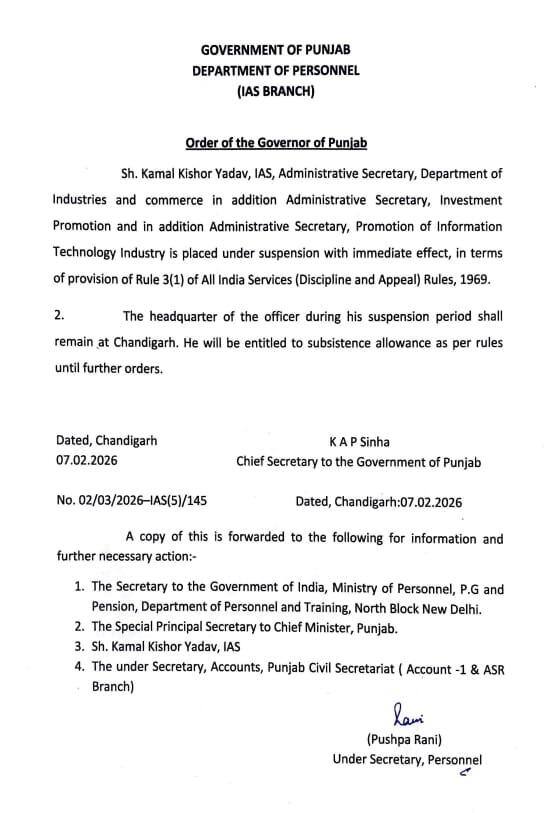 GOVERNMENT OF PUNJAB
DEPARTMENT OF PERSONNEL
(IAS BRANCH)

Order of the Governor of Punjab

Sh. Kamal Kishor Yadav, IAS, Administrative Secretary, Department of Industries and commerce in addition Administrative Secretary, Investment Promotion and in addition Administrative Secretary, Promotion of Information Technology Industry is placed under suspension with immediate effect, in terms of provision of Rule 3(1) of All India Services (Discipline and Appeal) Rules, 1969.

2. The headquarter of the officer during his suspension period shall remain at Chandigarh. He will be entitled to subsistence allowance as per rules until further orders.

Dated, Chandigarh
07.02.2026

K A P Sinha
Chief Secretary to the Government of Punjab

No. 02/03/2026–IAS(5)/145 Dated, Chandigarh:07.02.2026

A copy of this is forwarded to the following for information and further necessary action:-

1. The Secretary to the Government of India, Ministry of Personnel, P.G and Pension, Department of Personnel and Training, North Block New Delhi.
2. The Special Principal Secretary to Chief Minister, Punjab.
3. Sh. Kamal Kishor Yadav, IAS
4. The under Secretary, Accounts, Punjab Civil Secretariat ( Account -1 & ASR Branch)

Rani
(Pushpa Rani)
Under Secretary, Personnel